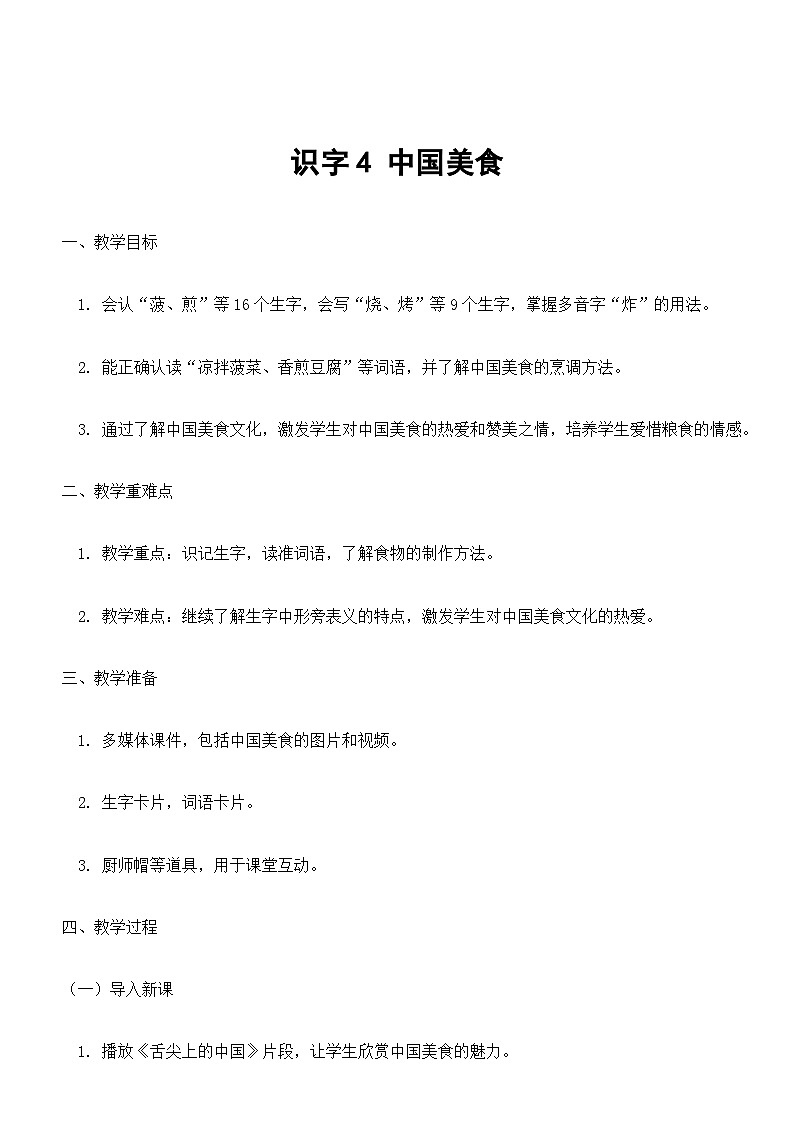 识字4 中国美食

一、教学目标

1. 会认“菠、煎”等16个生字，会写“烧、烤”等9个生字，掌握多音字“炸”的用法。

2. 能正确认读“凉拌菠菜、香煎豆腐”等词语，并了解中国美食的烹调方法。

3. 通过了解中国美食文化，激发学生对中国美食的热爱和赞美之情，培养学生爱惜粮食的情感。

二、教学重难点

1. 教学重点：识记生字，读准词语，了解食物的制作方法。

2. 教学难点：继续了解生字中形旁表义的特点，激发学生对中国美食文化的热爱。

三、教学准备

1. 多媒体课件，包括中国美食的图片和视频。

2. 生字卡片，词语卡片。

3. 厨师帽等道具，用于课堂互动。

四、教学过程

（一）导入新课

1. 播放《舌尖上的中国》片段，让学生欣赏中国美食的魅力。